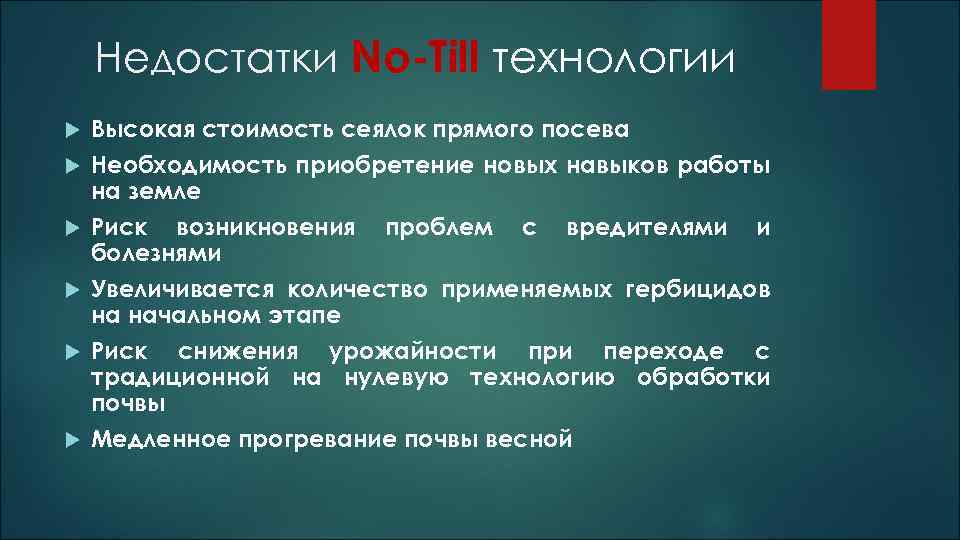 Недостатки No-Till технологии

Высокая стоимость сеялок прямого посева

Необходимость приобретение новых навыков работы на земле

Риск возникновения проблем с вредителями и болезнями

Увеличивается количество применяемых гербицидов на начальном этапе

Риск снижения урожайности при переходе с традиционной на нулевую технологию обработки почвы

Медленное прогревание почвы весной